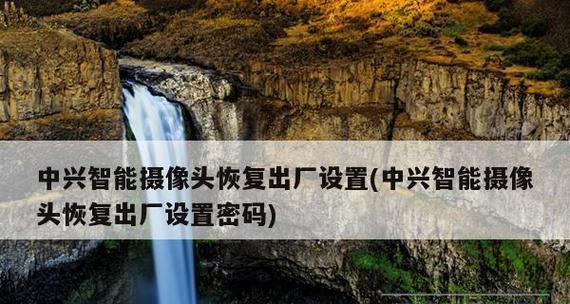 中兴智能摄像头恢复出厂设置(中兴智能摄像头恢复出厂设置密码)